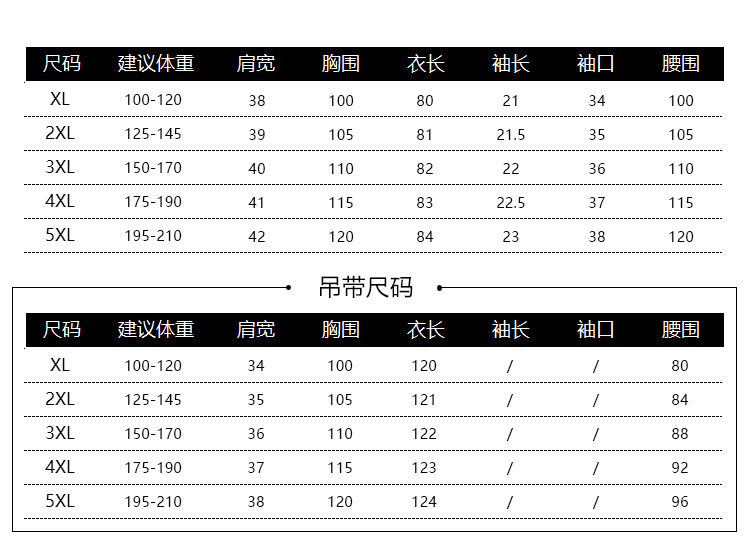 | 尺码 | 建议体重 | 肩宽 | 胸围 | 衣长 | 袖长 | 袖口 | 腰围 |
|---|---|---|---|---|---|---|---|
| XL | 100-120 | 38 | 100 | 80 | 21 | 34 | 100 |
| 2XL | 125-145 | 39 | 105 | 81 | 21.5 | 35 | 105 |
| 3XL | 150-170 | 40 | 110 | 82 | 22 | 36 | 110 |
| 4XL | 175-190 | 41 | 115 | 83 | 22.5 | 37 | 115 |
| 5XL | 195-210 | 42 | 120 | 84 | 23 | 38 | 120 |

吊带尺码

| 尺码 | 建议体重 | 肩宽 | 胸围 | 衣长 | 袖长 | 袖口 | 腰围 |
|---|---|---|---|---|---|---|---|
| XL | 100-120 | 34 | 100 | 120 | / | / | 80 |
| 2XL | 125-145 | 35 | 105 | 121 | / | / | 84 |
| 3XL | 150-170 | 36 | 110 | 122 | / | / | 88 |
| 4XL | 175-190 | 37 | 115 | 123 | / | / | 92 |
| 5XL | 195-210 | 38 | 120 | 124 | / | / | 96 |